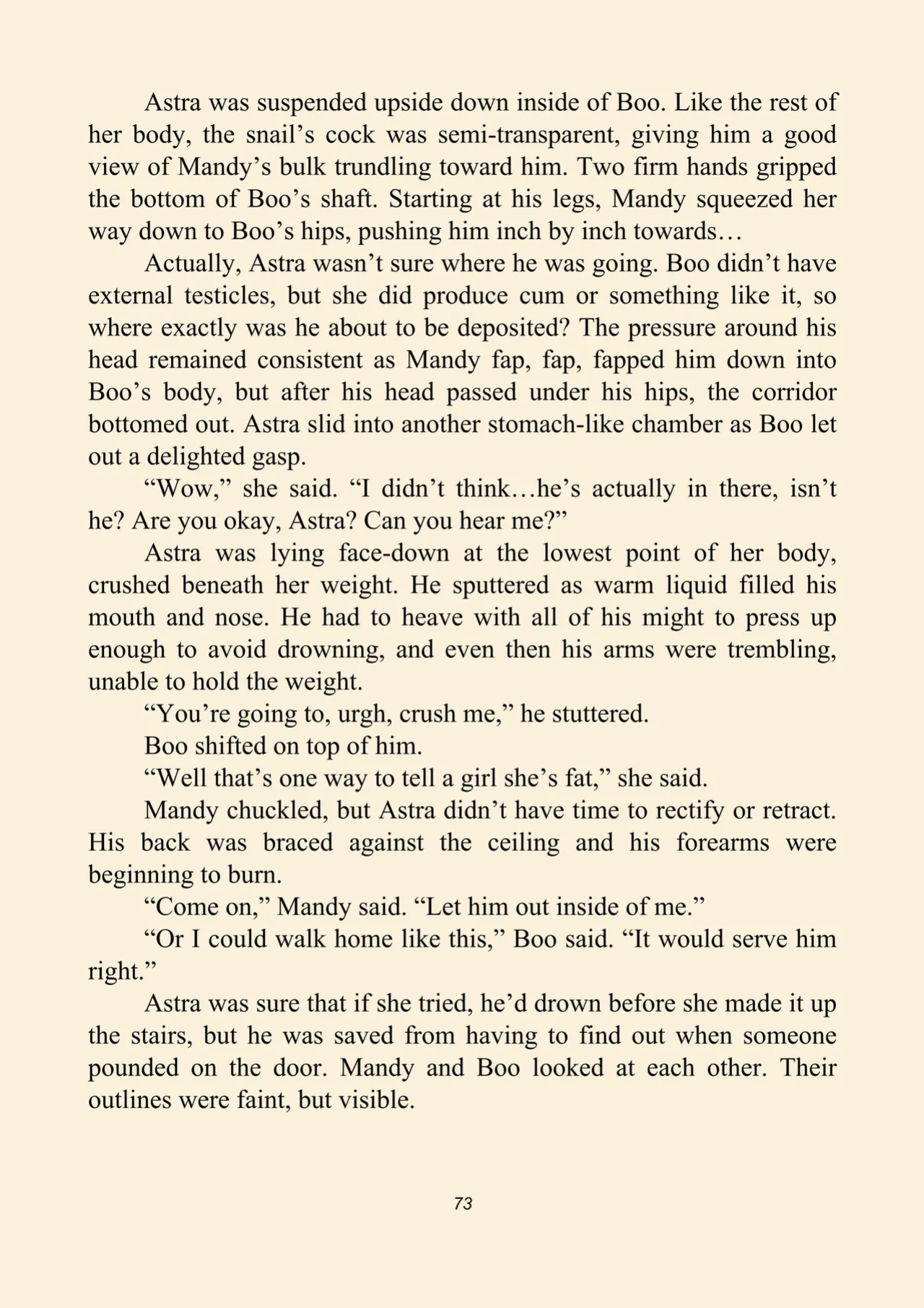 Astra was suspended upside down inside of Boo. Like the rest of her body, the snail's cock was semi-transparent, giving him a good view of Mandy's bulk trundling toward him. Two firm hands gripped the bottom of Boo's shaft. Starting at his legs, Mandy squeezed her way down to Boo's hips, pushing him inch by inch towards…

Actually, Astra wasn't sure where he was going. Boo didn't have external testicles, but she did produce cum or something like it, so where exactly was he about to be deposited? The pressure around his head remained consistent as Mandy fap, fap, fapped him down into Boo's body, but after his head passed under his hips, the corridor bottomed out. Astra slid into another stomach-like chamber as Boo let out a delighted gasp.

"Wow," she said. "I didn't think…he's actually in there, isn't he? Are you okay, Astra? Can you hear me?"

Astra was lying face-down at the lowest point of her body, crushed beneath her weight. He sputtered as warm liquid filled his mouth and nose. He had to heave with all of his might to press up enough to avoid drowning, and even then his arms were trembling, unable to hold the weight.

"You're going to, urgh, crush me," he stuttered.

Boo shifted on top of him.

"Well that's one way to tell a girl she's fat," she said.

Mandy chuckled, but Astra didn't have time to rectify or retract. His back was braced against the ceiling and his forearms were beginning to burn.

"Come on," Mandy said. "Let him out inside of me."

"Or I could walk home like this," Boo said. "It would serve him right."

Astra was sure that if she tried, he'd drown before she made it up the stairs, but he was saved from having to find out when someone pounded on the door. Mandy and Boo looked at each other. Their outlines were faint, but visible.

73